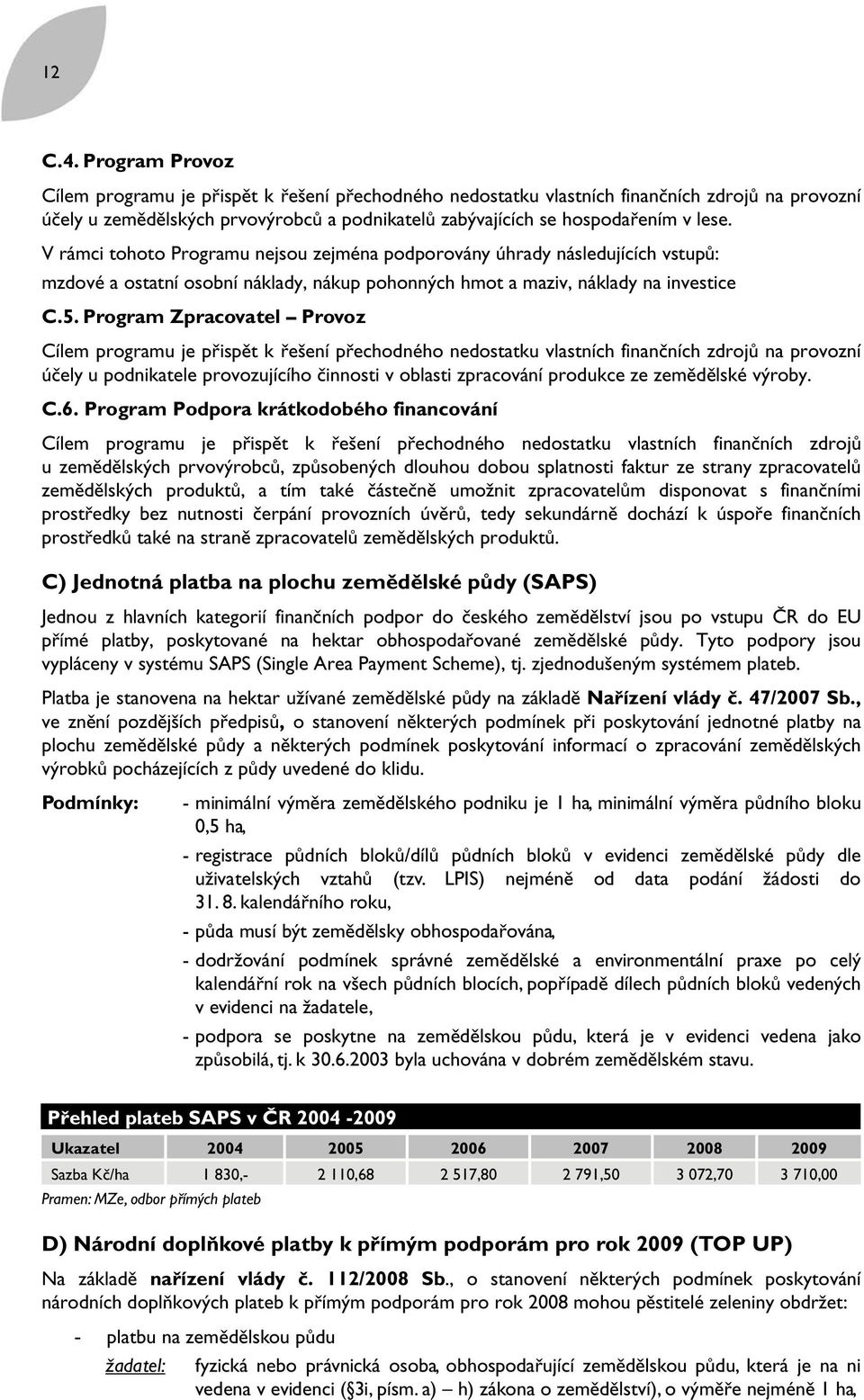 12

C.4. Program Provoz

Cílem programu je přispět k řešení přechodného nedostatku vlastních finančních zdrojů na provozní účely u zemědělských prvovýrobců a podnikatelů zabývajících se hospodařením v lese.

V rámci tohoto Programu nejsou zejména podporovány úhrady následujících vstupů: mzdové a ostatní osobní náklady, nákup pohonných hmot a maziv, náklady na investice

C.5. Program Zpracovatel – Provoz

Cílem programu je přispět k řešení přechodného nedostatku vlastních finančních zdrojů na provozní účely u podnikatele provozujícího činnosti v oblasti zpracování produkce ze zemědělské výroby.

C.6. Program Podpora krátkodobého financování

Cílem programu je přispět k řešení přechodného nedostatku vlastních finančních zdrojů u zemědělských prvovýrobců, způsobených dlouhou dobou splatnosti faktur ze strany zpracovatelů zemědělských produktů, a tím také částečně umožnit zpracovatelům disponovat s finančními prostředky bez nutnosti čerpání provozních úvěrů, tedy sekundárně dochází k úspoře finančních prostředků také na straně zpracovatelů zemědělských produktů.

C) Jednotná platba na plochu zemědělské půdy (SAPS)

Jednou z hlavních kategorií finančních podpor do českého zemědělství jsou po vstupu ČR do EU přímé platby, poskytované na hektar obhospodařované zemědělské půdy. Tyto podpory jsou vypláceny v systému SAPS (Single Area Payment Scheme), tj. zjednodušeným systémem plateb.

Platba je stanovena na hektar užívané zemědělské půdy na základě Nařízení vlády č. 47/2007 Sb., ve znění pozdějších předpisů, o stanovení některých podmínek při poskytování jednotné platby na plochu zemědělské půdy a některých podmínek poskytování informací o zpracování zemědělských výrobků pocházejících z půdy uvedené do klidu.

Podmínky:
- minimální výměra zemědělského podniku je 1 ha, minimální výměra půdního bloku 0,5 ha,
- registrace půdních bloků/dílů půdních bloků v evidenci zemědělské půdy dle uživatelských vztahů (tzv. LPIS) nejméně od data podání žádosti do 31. 8. kalendářního roku,
- půda musí být zemědělsky obhospodařována,
- dodržování podmínek správné zemědělské a environmentální praxe po celý kalendářní rok na všech půdních blocích, popřípadě dílech půdních bloků vedených v evidenci na žadatele,
- podpora se poskytne na zemědělskou půdu, která je v evidenci vedena jako způsobilá, tj. k 30.6.2003 byla uchována v dobrém zemědělském stavu.

Přehled plateb SAPS v ČR 2004 -2009

| Ukazatel | 2004 | 2005 | 2006 | 2007 | 2008 | 2009 |
|---|---|---|---|---|---|---|
| Sazba Kč/ha | 1 830,- | 2 110,68 | 2 517,80 | 2 791,50 | 3 072,70 | 3 710,00 |

Pramen: MZe, odbor přímých plateb

D) Národní doplňkové platby k přímým podporám pro rok 2009 (TOP UP)

Na základě nařízení vlády č. 112/2008 Sb., o stanovení některých podmínek poskytování národních doplňkových plateb k přímým podporám pro rok 2008 mohou pěstitelé zeleniny obdržet:

- platbu na zemědělskou půdu

žadatel: fyzická nebo právnická osoba, obhospodařující zemědělskou půdu, která je na ni vedena v evidenci (§3i, písm. a) – h) zákona o zemědělství), o výměře nejméně 1 ha,